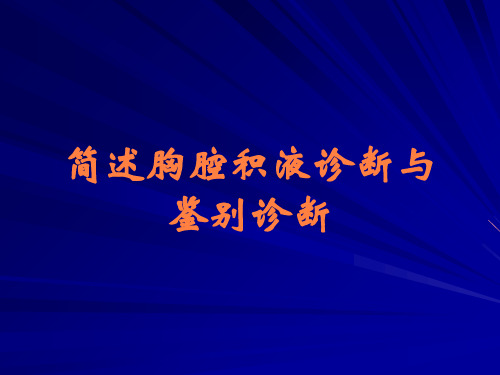 简述胸腔积液诊断与鉴别诊断